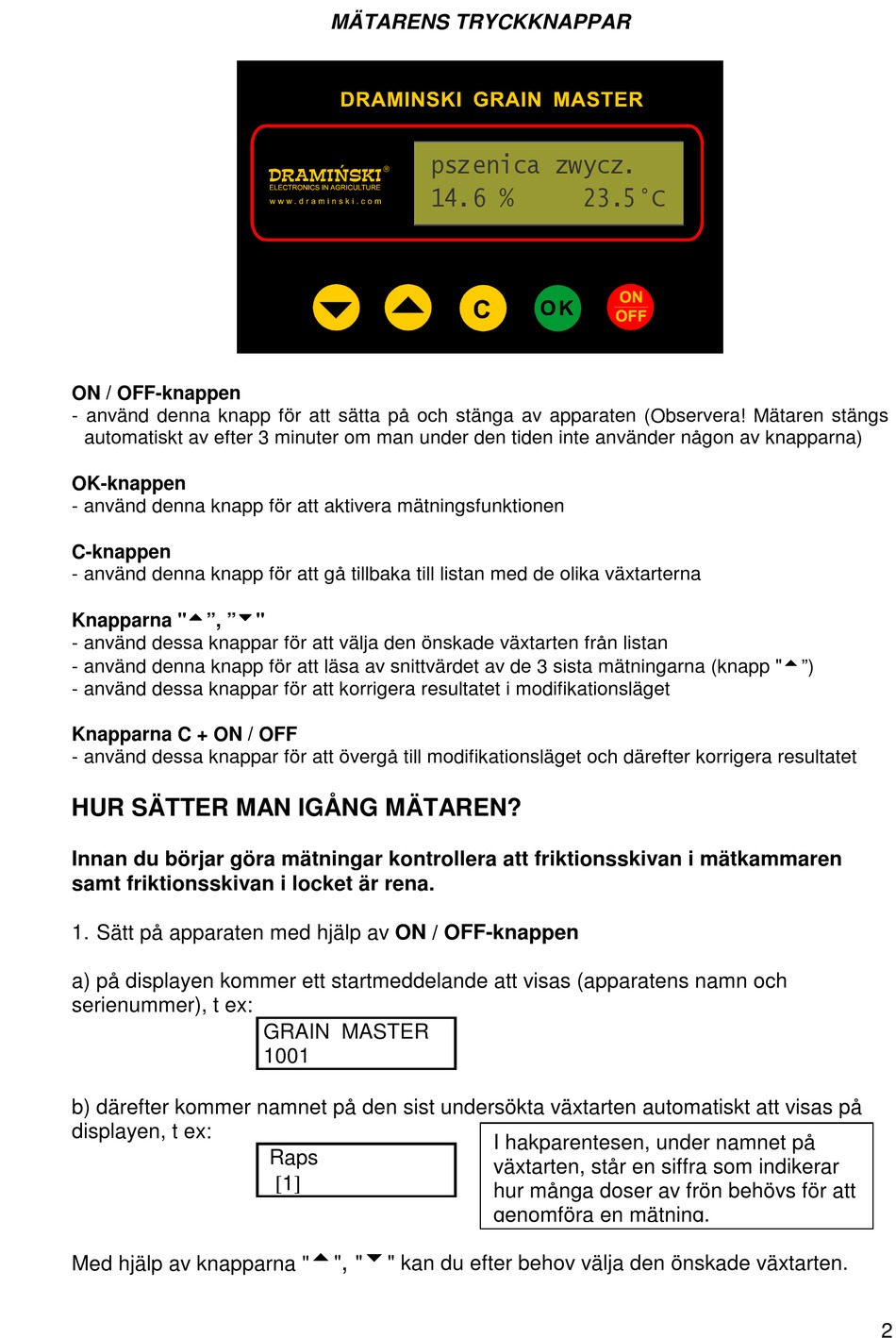 MÄTARENS TRYCKKNAPPAR

DRAMINSKI GRAIN MASTER

DRAMIŃSKI®
ELECTRONICS IN AGRICULTURE
www.draminski.com

pszenica zwycz.
14.6 % 23.5°C

C OK ON OFF

ON / OFF-knappen
- använd denna knapp för att sätta på och stänga av apparaten (Observera! Mätaren stängs automatiskt av efter 3 minuter om man under den tiden inte använder någon av knapparna)

OK-knappen
- använd denna knapp för att aktivera mätningsfunktionen

C-knappen
- använd denna knapp för att gå tillbaka till listan med de olika växtarterna

Knapparna "▲", "▼"
- använd dessa knappar för att välja den önskade växtarten från listan
- använd denna knapp för att läsa av snittvärdet av de 3 sista mätningarna (knapp "▲")
- använd dessa knappar för att korrigera resultatet i modifikationsläget

Knapparna C + ON / OFF
- använd dessa knappar för att övergå till modifikationsläget och därefter korrigera resultatet

HUR SÄTTER MAN IGÅNG MÄTAREN?

Innan du börjar göra mätningar kontrollera att friktionsskivan i mätkammaren samt friktionsskivan i locket är rena.

1. Sätt på apparaten med hjälp av ON / OFF-knappen

a) på displayen kommer ett startmeddelande att visas (apparatens namn och serienummer), t ex:

GRAIN MASTER
1001

b) därefter kommer namnet på den sist undersökta växtarten automatiskt att visas på displayen, t ex:

Raps
[1]

I hakparentesen, under namnet på växtarten, står en siffra som indikerar hur många doser av frön behövs för att genomföra en mätning.

Med hjälp av knapparna "▲", "▼" kan du efter behov välja den önskade växtarten.

2